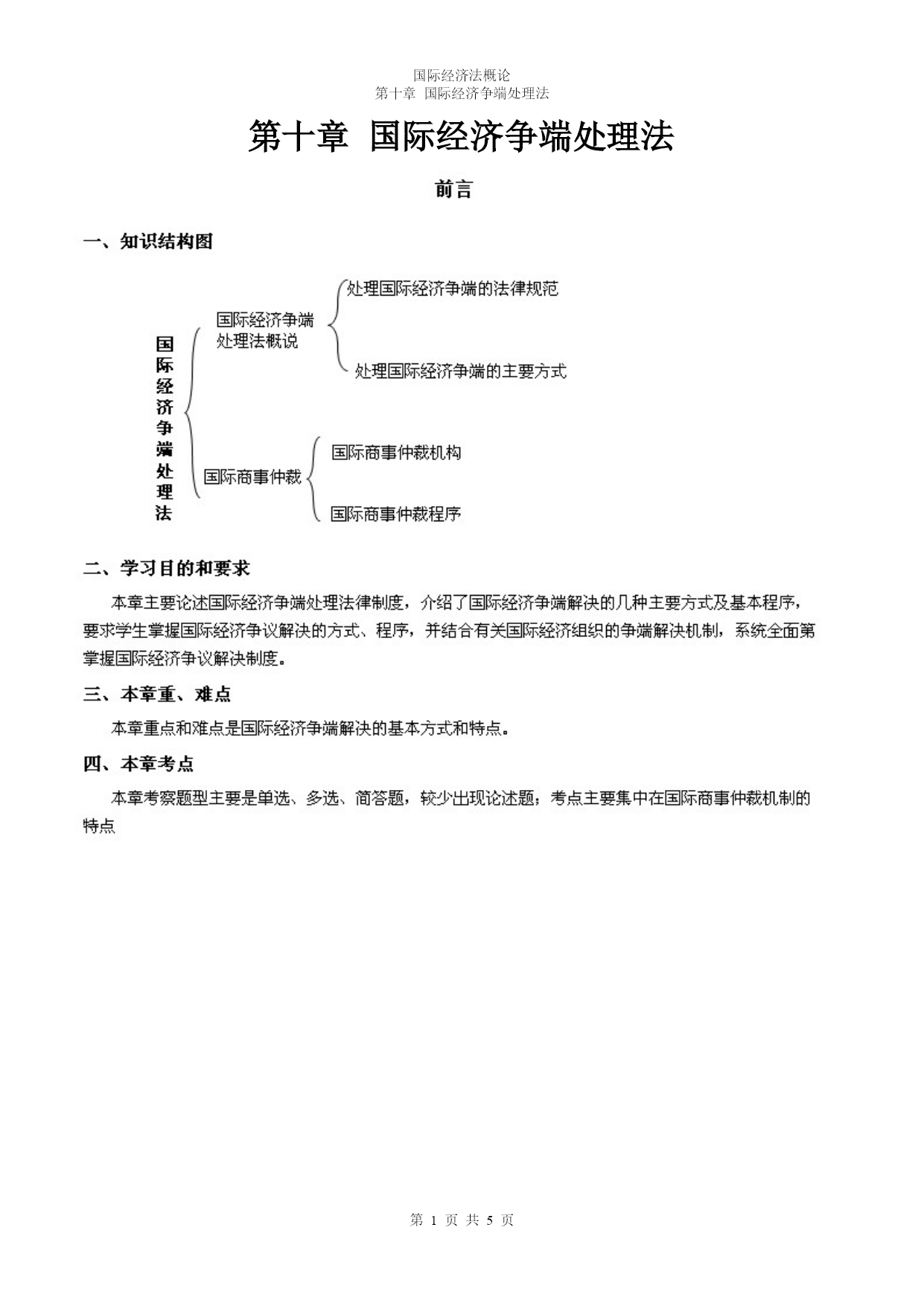 国际经济法概论
第十章 国际经济争端处理法

第十章 国际经济争端处理法

前言

一、知识结构图

国际经济争端处理法

国际经济争端处理法概说

处理国际经济争端的法律规范

处理国际经济争端的主要方式

国际商事仲裁

国际商事仲裁机构

国际商事仲裁程序

二、学习目的和要求

本章主要论述国际经济争端处理法律制度，介绍了国际经济争端解决的几种主要方式及基本程序，要求学生掌握国际经济争议解决的方式、程序，并结合有关国际经济组织的争端解决机制，系统全面第掌握国际经济争议解决制度。

三、本章重、难点

本章重点和难点是国际经济争端解决的基本方式和特点。

四、本章考点

本章考察题型主要是单选、多选、简答题，较少出现论述题；考点主要集中在国际商事仲裁机制的特点

第 1 页 共 5 页